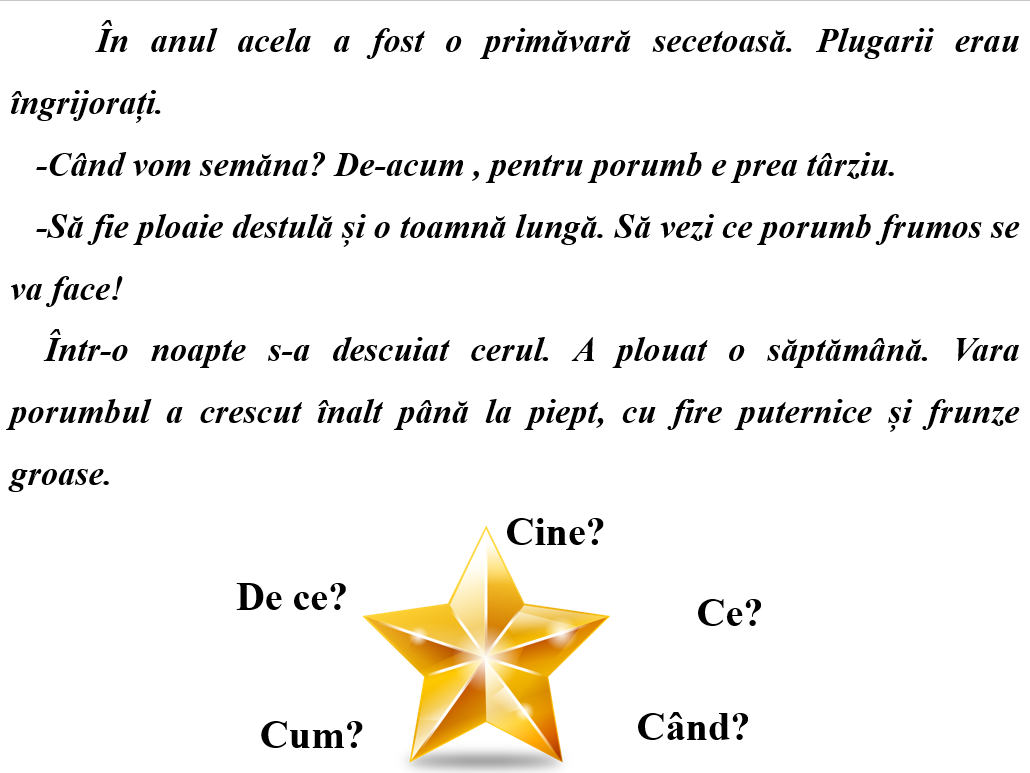 În anul acela a fost o primăvară secetoasă. Plugarii erau îngrijorați.

-Când vom semăna? De-acum , pentru porumb e prea târziu.

-Să fie ploaie destulă și o toamnă lungă. Să vezi ce porumb frumos se va face!

Într-o noapte s-a descuiat cerul. A plouat o săptămână. Vara porumbul a crescut înalt până la piept, cu fire puternice și frunze groase.

Cine?

De ce?

Ce?

Cum?

Când?